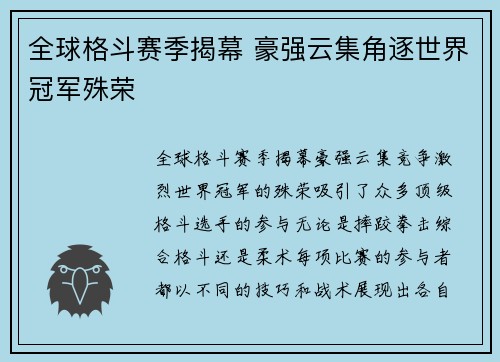 全球格斗赛季揭幕 豪强云集角逐世界冠军殊荣

全球格斗赛季揭幕豪强云集竞争激烈世界冠军的殊荣吸引了众多顶级格斗选手的参与无论是摔跤拳击综合格斗还是柔术每项比赛的参与者都以不同的技巧和战术展现出各自